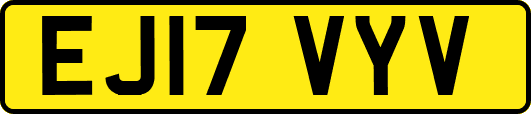 EJ17 VYV